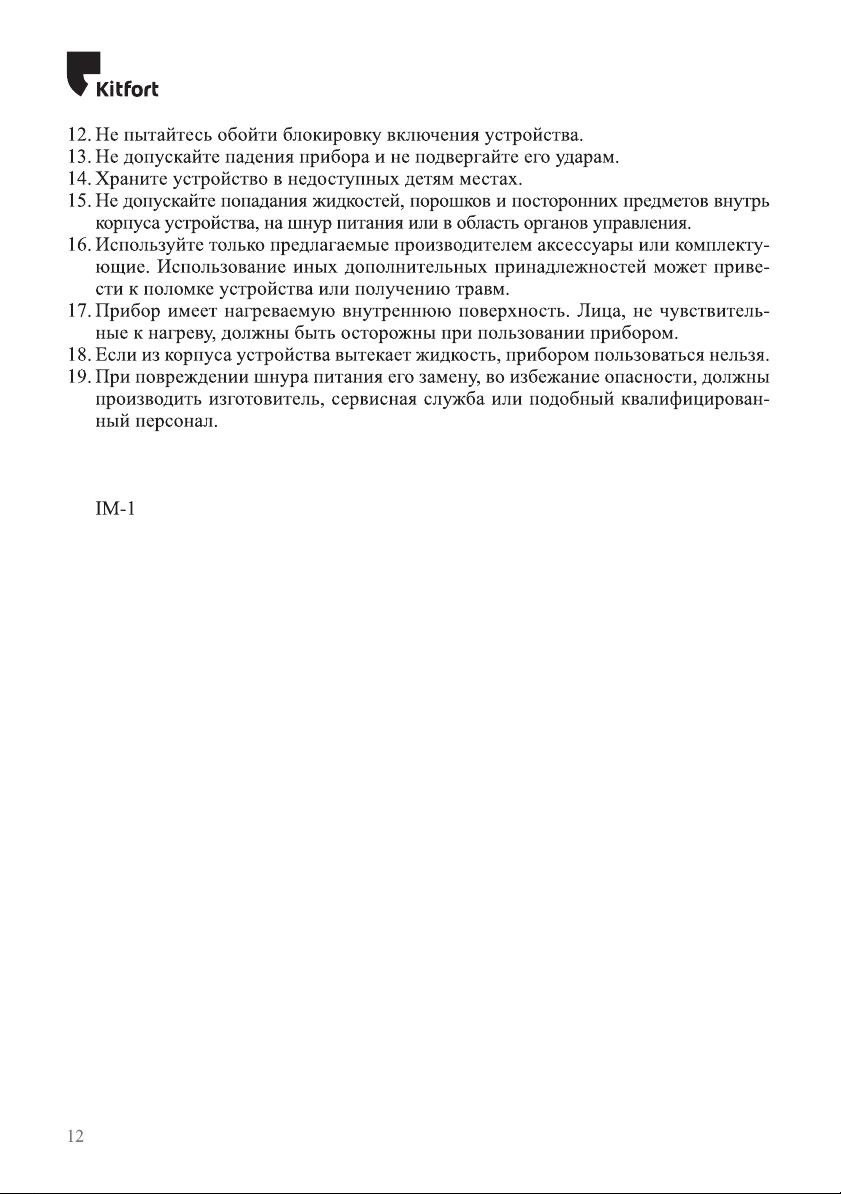 Kitfort

12. Не пытайтесь обойти блокировку включения устройства.
13. Не допускайте падения прибора и не подвергайте его ударам.
14. Храните устройство в недоступных детям местах.
15. Не допускайте попадания жидкостей, порошков и посторонних предметов внутрь корпуса устройства, на шнур питания или в область органов управления.
16. Используйте только предлагаемые производителем аксессуары или комплектующие. Использование иных дополнительных принадлежностей может привести к поломке устройства или получению травм.
17. Прибор имеет нагреваемую внутреннюю поверхность. Лица, не чувствительные к нагреву, должны быть осторожны при пользовании прибором.
18. Если из корпуса устройства вытекает жидкость, прибором пользоваться нельзя.
19. При повреждении шнура питания его замену, во избежание опасности, должны производить изготовитель, сервисная служба или подобный квалифицированный персонал.

IM-1

12